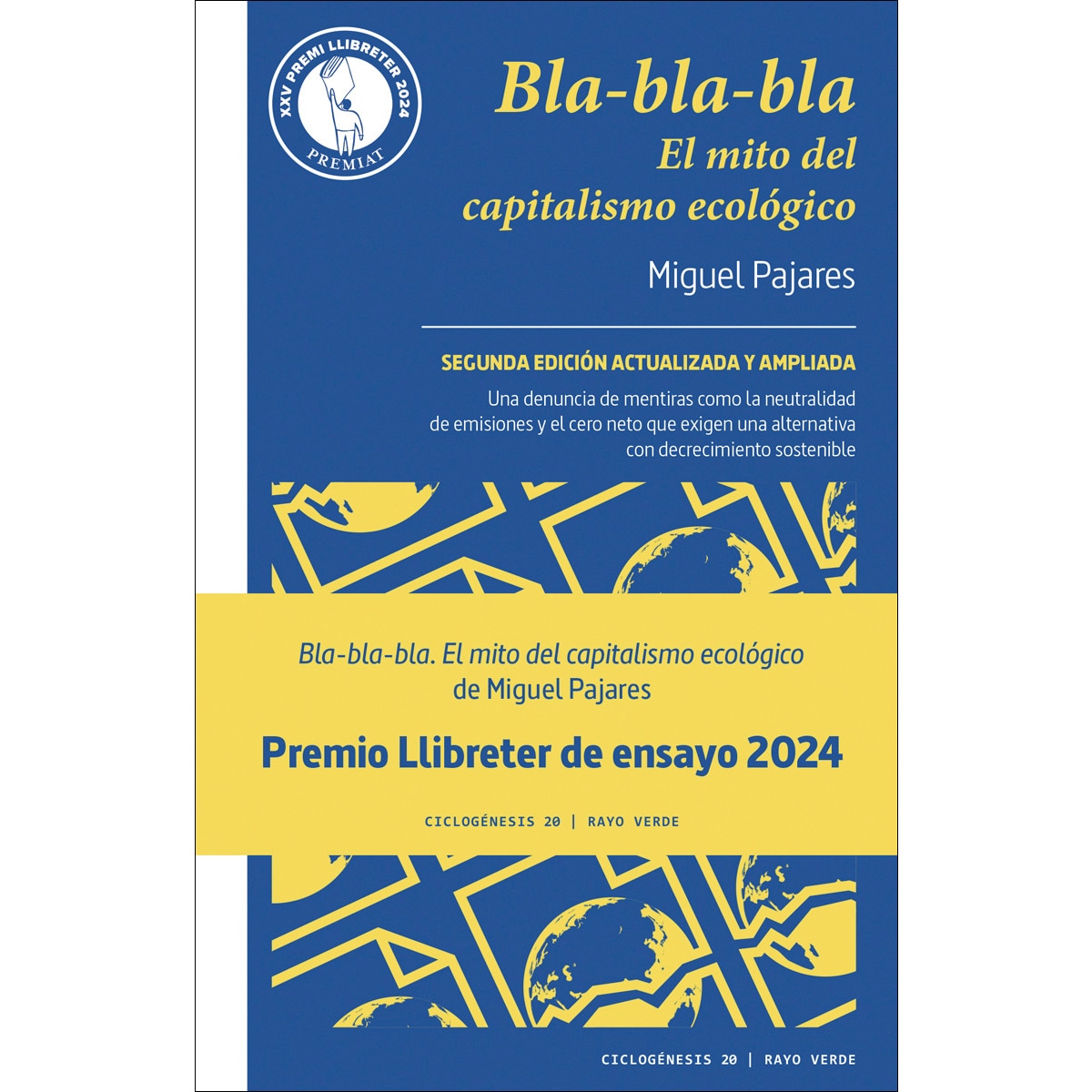 XXV PREMI LLIBRETER 2024
PREMIAT

Bla-bla-bla
El mito del capitalismo ecológico

Miguel Pajares

SEGUNDA EDICIÓN ACTUALIZADA Y AMPLIADA

Una denuncia de mentiras como la neutralidad de emisiones y el cero neto que exigen una alternativa con decrecimiento sostenible

Bla-bla-bla. El mito del capitalismo ecológico de Miguel Pajares

Premio Llibreter de ensayo 2024

CICLOGÉNESIS 20 | RAYO VERDE

CICLOGÉNESIS 20 | RAYO VERDE